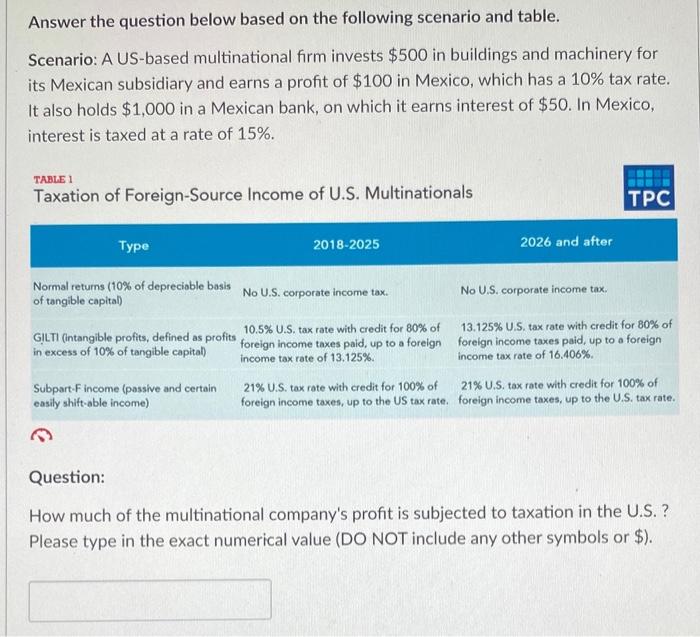 Answer the question below based on the following scenario and table.

Scenario: A US-based multinational firm invests \$500 in buildings and machinery for its Mexican subsidiary and earns a profit of \$100 in Mexico, which has a 10% tax rate. It also holds \$1,000 in a Mexican bank, on which it earns interest of \$50. In Mexico, interest is taxed at a rate of 15%.

TABLE 1
Taxation of Foreign-Source Income of U.S. Multinationals

TPC

| Type | 2018-2025 | 2026 and after |
|---|---|---|
| Normal returns (10% of depreciable basis of tangible capital) | No U.S. corporate income tax. | No U.S. corporate income tax. |
| GILTI (intangible profits, defined as profits in excess of 10% of tangible capital) | 10.5% U.S. tax rate with credit for 80% of foreign income taxes paid, up to a foreign income tax rate of 13.125%. | 13.125% U.S. tax rate with credit for 80% of foreign income taxes paid, up to a foreign income tax rate of 16.406%. |
| Subpart-F income (passive and certain easily shift-able income) | 21% U.S. tax rate with credit for 100% of foreign income taxes, up to the US tax rate. | 21% U.S. tax rate with credit for 100% of foreign income taxes, up to the U.S. tax rate. |

Question:

How much of the multinational company's profit is subjected to taxation in the U.S. ? Please type in the exact numerical value (DO NOT include any other symbols or \$).